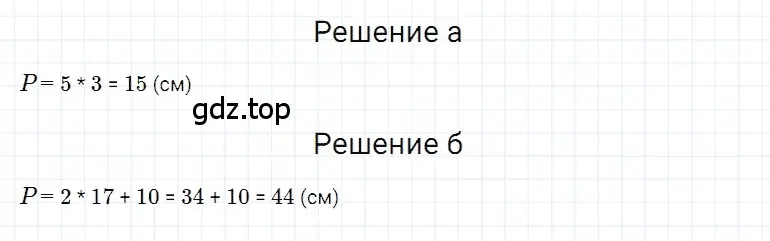 Решение а

$P = 5 * 3 = 15$ (см)

gdz.top

Решение б

$P = 2 * 17 + 10 = 34 + 10 = 44$ (см)